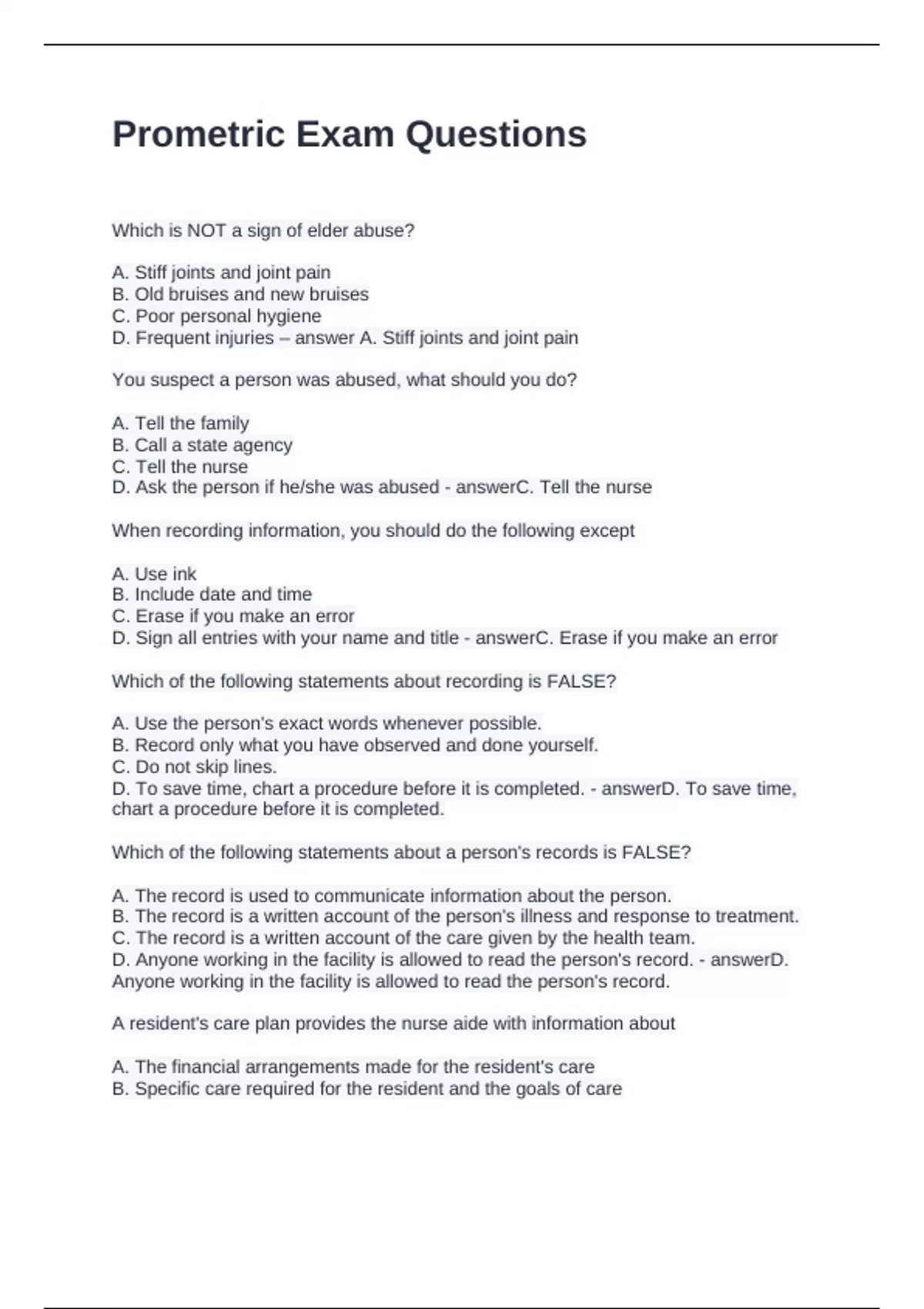 Prometric Exam Questions

Which is NOT a sign of elder abuse?

A. Stiff joints and joint pain
B. Old bruises and new bruises
C. Poor personal hygiene
D. Frequent injuries – answer A. Stiff joints and joint pain

You suspect a person was abused, what should you do?

A. Tell the family
B. Call a state agency
C. Tell the nurse
D. Ask the person if he/she was abused - answerC. Tell the nurse

When recording information, you should do the following except

A. Use ink
B. Include date and time
C. Erase if you make an error
D. Sign all entries with your name and title - answerC. Erase if you make an error

Which of the following statements about recording is FALSE?

A. Use the person's exact words whenever possible.
B. Record only what you have observed and done yourself.
C. Do not skip lines.
D. To save time, chart a procedure before it is completed. - answerD. To save time, chart a procedure before it is completed.

Which of the following statements about a person's records is FALSE?

A. The record is used to communicate information about the person.
B. The record is a written account of the person's illness and response to treatment.
C. The record is a written account of the care given by the health team.
D. Anyone working in the facility is allowed to read the person's record. - answerD. Anyone working in the facility is allowed to read the person's record.

A resident's care plan provides the nurse aide with information about

A. The financial arrangements made for the resident's care
B. Specific care required for the resident and the goals of care